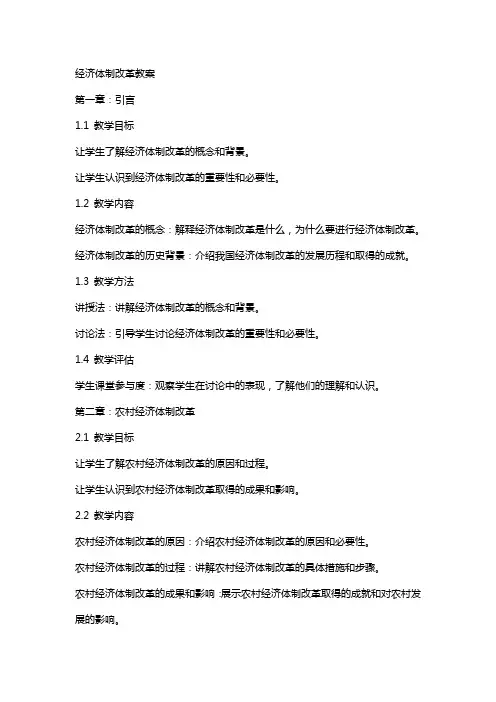 经济体制改革教案

第一章：引言

1.1 教学目标

让学生了解经济体制改革的概念和背景。

让学生认识到经济体制改革的重要性和必要性。

1.2 教学内容

经济体制改革的概念：解释经济体制改革是什么，为什么要进行经济体制改革。

经济体制改革的历史背景：介绍我国经济体制改革的发展历程和取得的成就。

1.3 教学方法

讲授法：讲解经济体制改革的概念和背景。

讨论法：引导学生讨论经济体制改革的重要性和必要性。

1.4 教学评估

学生课堂参与度：观察学生在讨论中的表现，了解他们的理解和认识。

第二章：农村经济体制改革

2.1 教学目标

让学生了解农村经济体制改革的原因和过程。

让学生认识到农村经济体制改革取得的成果和影响。

2.2 教学内容

农村经济体制改革的原因：介绍农村经济体制改革的原因和必要性。

农村经济体制改革的过程：讲解农村经济体制改革的具体措施和步骤。

农村经济体制改革的成果和影响：展示农村经济体制改革取得的成就和对农村发展的影响。